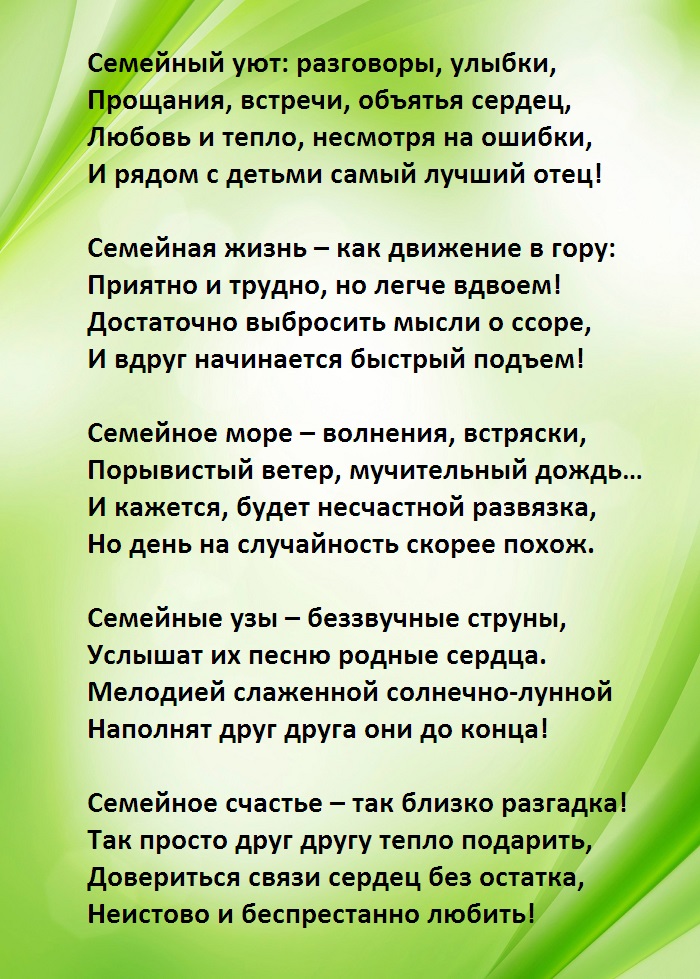 Семейный уют: разговоры, улыбки,
Прощания, встречи, объятья сердец,
Любовь и тепло, несмотря на ошибки,
И рядом с детьми самый лучший отец!

Семейная жизнь – как движение в гору:
Приятно и трудно, но легче вдвоем!
Достаточно выбросить мысли о ссоре,
И вдруг начинается быстрый подъем!

Семейное море – волнения, встряски,
Порывистый ветер, мучительный дождь…
И кажется, будет несчастной развязка,
Но день на случайность скорее похож.

Семейные узы – беззвучные струны,
Услышат их песню родные сердца.
Мелодией слаженной солнечно-лунной
Наполнят друг друга они до конца!

Семейное счастье – так близко разгадка!
Так просто друг другу тепло подарить,
Довериться связи сердец без остатка,
Неистово и беспрестанно любить!